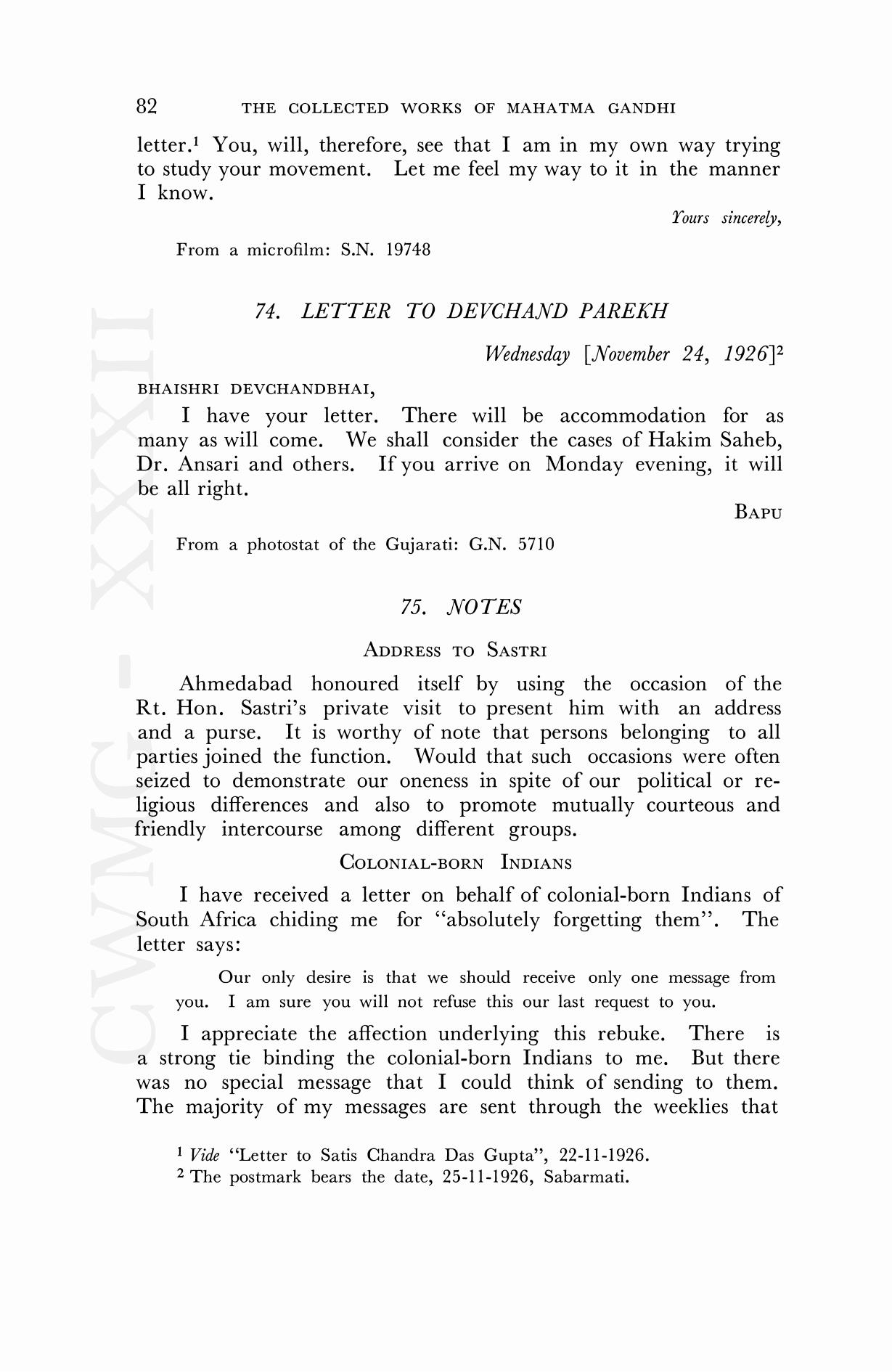 82 THE COLLECTED WORKS OF MAHATMA GANDHI

letter.$^1$ You, will, therefore, see that I am in my own way trying to study your movement. Let me feel my way to it in the manner I know.

Yours sincerely,

From a microfilm: S.N. 19748

74. LETTER TO DEVCHAND PAREKH

Wednesday [November 24, 1926]$^2$

BHAISHRI DEVCHANDBHAI,

I have your letter. There will be accommodation for as many as will come. We shall consider the cases of Hakim Saheb, Dr. Ansari and others. If you arrive on Monday evening, it will be all right.

BAPU

From a photostat of the Gujarati: G.N. 5710

75. NOTES

ADDRESS TO SASTRI

Ahmedabad honoured itself by using the occasion of the Rt. Hon. Sastri's private visit to present him with an address and a purse. It is worthy of note that persons belonging to all parties joined the function. Would that such occasions were often seized to demonstrate our oneness in spite of our political or religious differences and also to promote mutually courteous and friendly intercourse among different groups.

COLONIAL-BORN INDIANS

I have received a letter on behalf of colonial-born Indians of South Africa chiding me for "absolutely forgetting them". The letter says:

Our only desire is that we should receive only one message from you. I am sure you will not refuse this our last request to you.

I appreciate the affection underlying this rebuke. There is a strong tie binding the colonial-born Indians to me. But there was no special message that I could think of sending to them. The majority of my messages are sent through the weeklies that

$^1$ Vide "Letter to Satis Chandra Das Gupta", 22-11-1926.
$^2$ The postmark bears the date, 25-11-1926, Sabarmati.

CWMG - XXXII